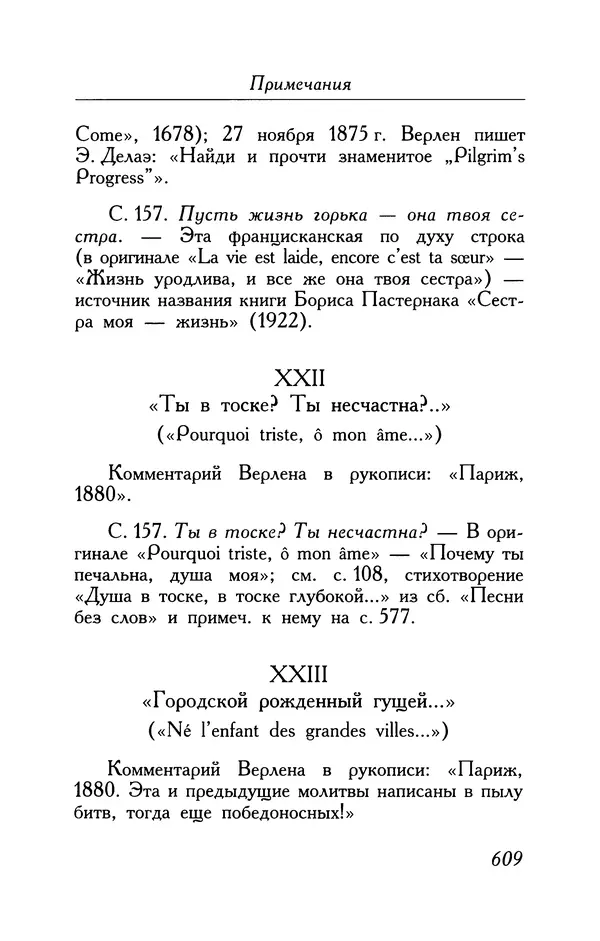 Примечания

Come», 1678); 27 ноября 1875 г. Верлен пишет Э. Делаэ: «Найди и прочти знаменитое „Pilgrim's Progress"».

С. 157. Пусть жизнь горька — она твоя сестра. — Эта францисканская по духу строка (в оригинале «La vie est laide, encore c'est ta sœur» — «Жизнь уродлива, и все же она твоя сестра») — источник названия книги Бориса Пастернака «Сестра моя — жизнь» (1922).

XXII
«Ты в тоске? Ты несчастна?..»
(«Pourquoi triste, ô mon âme...»)

Комментарий Верлена в рукописи: «Париж, 1880».

С. 157. Ты в тоске? Ты несчастна? — В оригинале «Pourquoi triste, ô mon âme» — «Почему ты печальна, душа моя»; см. с. 108, стихотворение «Душа в тоске, в тоске глубокой...» из сб. «Песни без слов» и примеч. к нему на с. 577.

XXIII
«Городской рожденный гущей...»
(«Né l'enfant des grandes villes...»)

Комментарий Верлена в рукописи: «Париж, 1880. Эта и предыдущие молитвы написаны в пылу битв, тогда еще победоносных!»

609